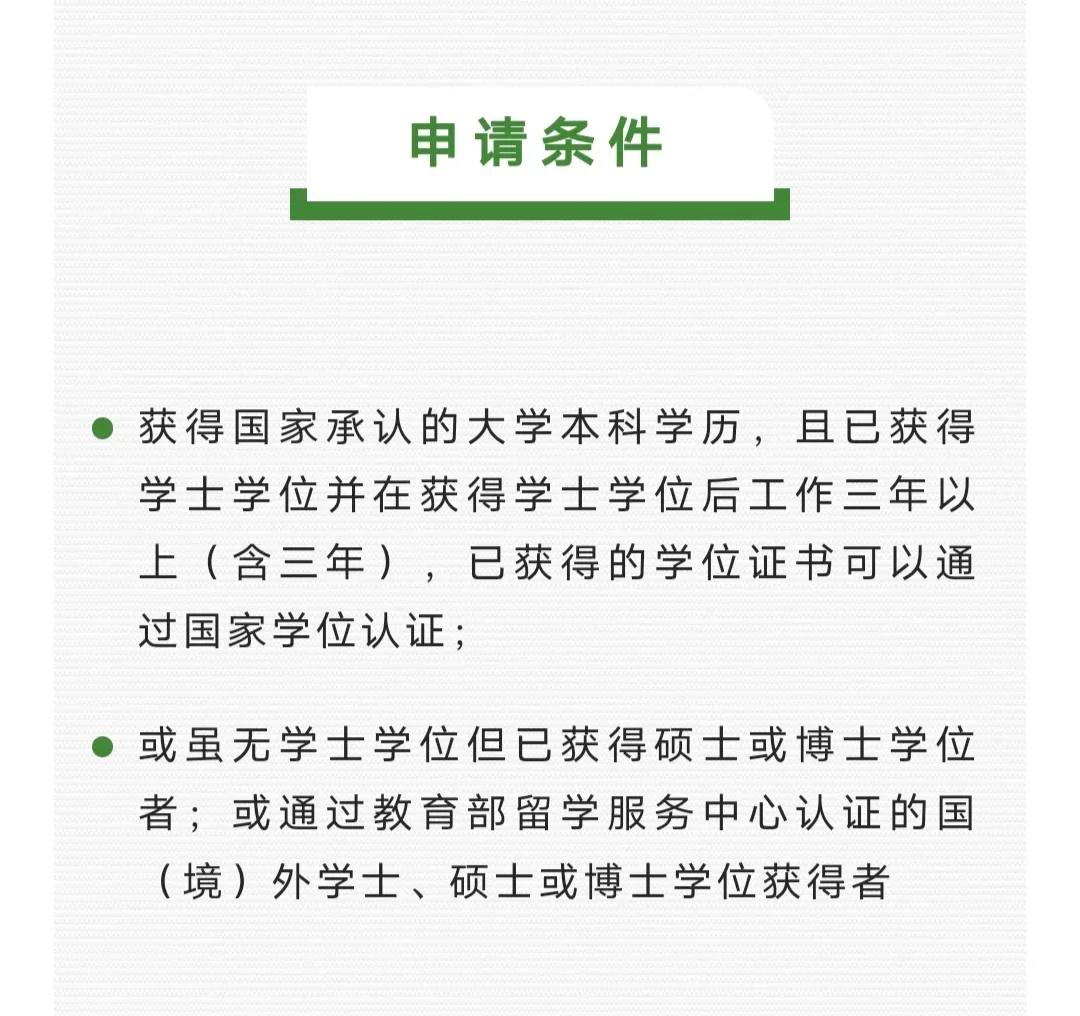 申请条件

● 获得国家承认的大学本科学历，且已获得学士学位并在获得学士学位后工作三年以上（含三年），已获得的学位证书可以通过国家学位认证；

● 或虽无学士学位但已获得硕士或博士学位者；或通过教育部留学服务中心认证的国（境）外学士、硕士或博士学位获得者